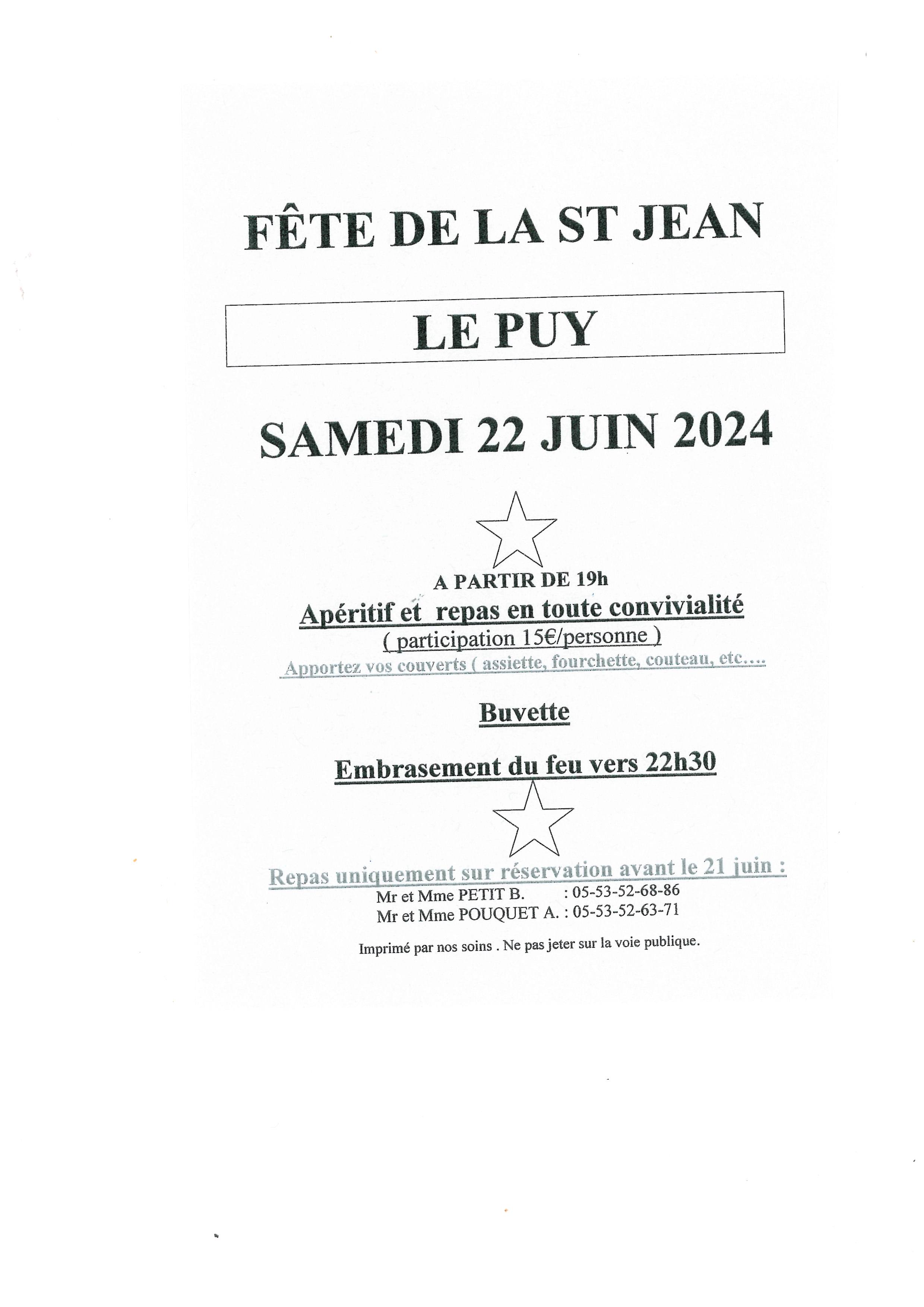 FÊTE DE LA ST JEAN

LE PUY

SAMEDI 22 JUIN 2024

A PARTIR DE 19h

Apéritif et repas en toute convivialité

( participation 15€/personne )

Apportez vos couverts ( assiette, fourchette, couteau, etc….

Buvette

Embrasement du feu vers 22h30

Repas uniquement sur réservation avant le 21 juin :

Mr et Mme PETIT B. : 05-53-52-68-86
Mr et Mme POUQUET A. : 05-53-52-63-71

Imprimé par nos soins . Ne pas jeter sur la voie publique.